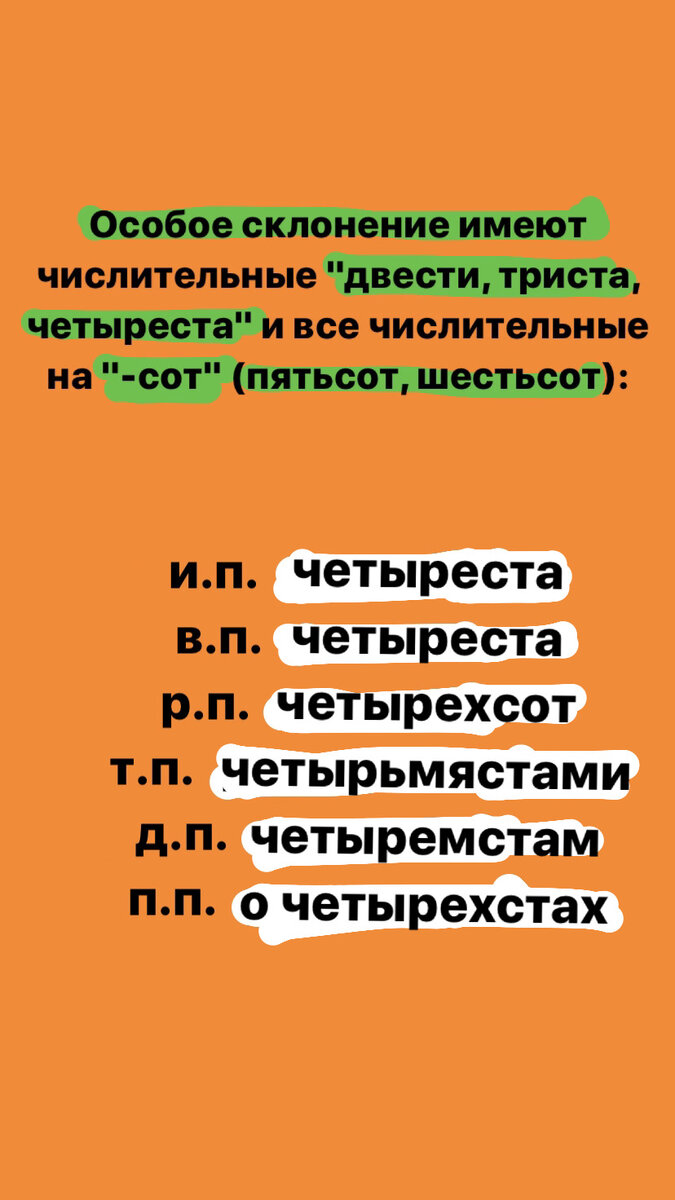 Особое склонение имеют числительные "двести, триста, четыреста" и все числительные на "-сот" (пятьсот, шестьсот):

и.п. четыреста
в.п. четыреста
р.п. четырехсот
т.п. четырьмястами
д.п. четыремстам
п.п. о четырехстах